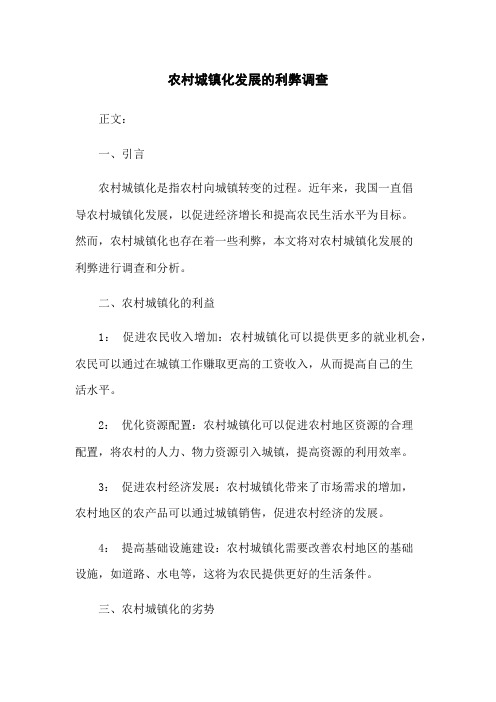 农村城镇化发展的利弊调查

正文：

一、引言

农村城镇化是指农村向城镇转变的过程。近年来，我国一直倡导农村城镇化发展，以促进经济增长和提高农民生活水平为目标。然而，农村城镇化也存在着一些利弊，本文将对农村城镇化发展的利弊进行调查和分析。

二、农村城镇化的利益

1： 促进农民收入增加：农村城镇化可以提供更多的就业机会，农民可以通过在城镇工作赚取更高的工资收入，从而提高自己的生活水平。

2： 优化资源配置：农村城镇化可以促进农村地区资源的合理配置，将农村的人力、物力资源引入城镇，提高资源的利用效率。

3： 促进农村经济发展：农村城镇化带来了市场需求的增加，农村地区的农产品可以通过城镇销售，促进农村经济的发展。

4： 提高基础设施建设：农村城镇化需要改善农村地区的基础设施，如道路、水电等，这将为农民提供更好的生活条件。

三、农村城镇化的劣势